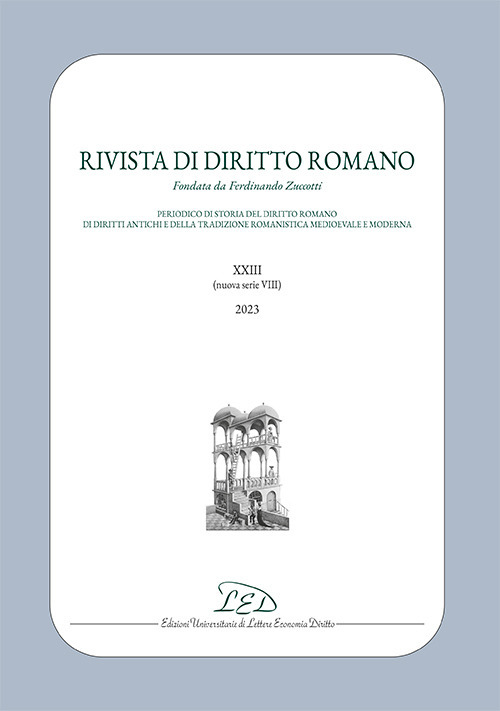 RIVISTA DI DIRITTO ROMANO

Fondata da Ferdinando Zuccotti

PERIODICO DI STORIA DEL DIRITTO ROMANO
DI DIRITTI ANTICHI E DELLA TRADIZIONE ROMANISTICA MEDIOEVALE E MODERNA

XXIII
(nuova serie VIII)
2023

LED
Edizioni Universitarie di Lettere Economia Diritto